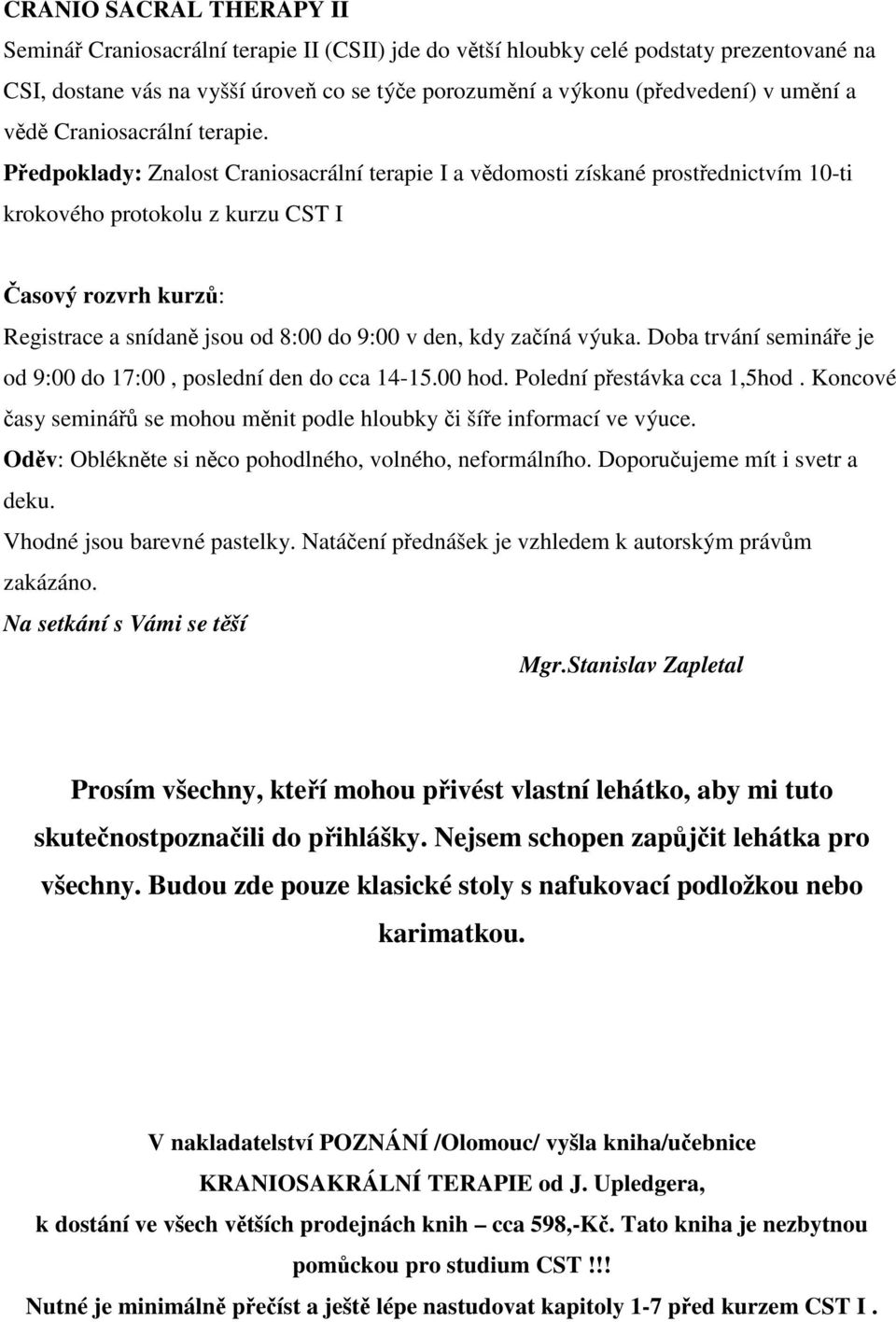 CRANIO SACRAL THERAPY II

Seminář Craniosacrální terapie II (CSII) jde do větší hloubky celé podstaty prezentované na CSI, dostane vás na vyšší úroveň co se týče porozumění a výkonu (předvedení) v umění a vědě Craniosacrální terapie.
Předpoklady: Znalost Craniosacrální terapie I a vědomosti získané prostřednictvím 10-ti krokového protokolu z kurzu CST I

Časový rozvrh kurzů:
Registrace a snídaně jsou od 8:00 do 9:00 v den, kdy začíná výuka. Doba trvání semináře je od 9:00 do 17:00 , poslední den do cca 14-15.00 hod. Polední přestávka cca 1,5hod . Koncové časy seminářů se mohou měnit podle hloubky či šíře informací ve výuce.
Oděv: Oblékněte si něco pohodlného, volného, neformálního. Doporučujeme mít i svetr a deku.
Vhodné jsou barevné pastelky. Natáčení přednášek je vzhledem k autorským právům zakázáno.
Na setkání s Vámi se těší

Mgr.Stanislav Zapletal

Prosím všechny, kteří mohou přivést vlastní lehátko, aby mi tuto skutečnostpoznačili do přihlášky. Nejsem schopen zapůjčit lehátka pro všechny. Budou zde pouze klasické stoly s nafukovací podložkou nebo karimatkou.

V nakladatelství POZNÁNÍ /Olomouc/ vyšla kniha/učebnice KRANIOSAKRÁLNÍ TERAPIE od J. Upledgera, k dostání ve všech větších prodejnách knih – cca 598,-Kč. Tato kniha je nezbytnou pomůckou pro studium CST !!!
Nutné je minimálně přečíst a ještě lépe nastudovat kapitoly 1-7 před kurzem CST I .